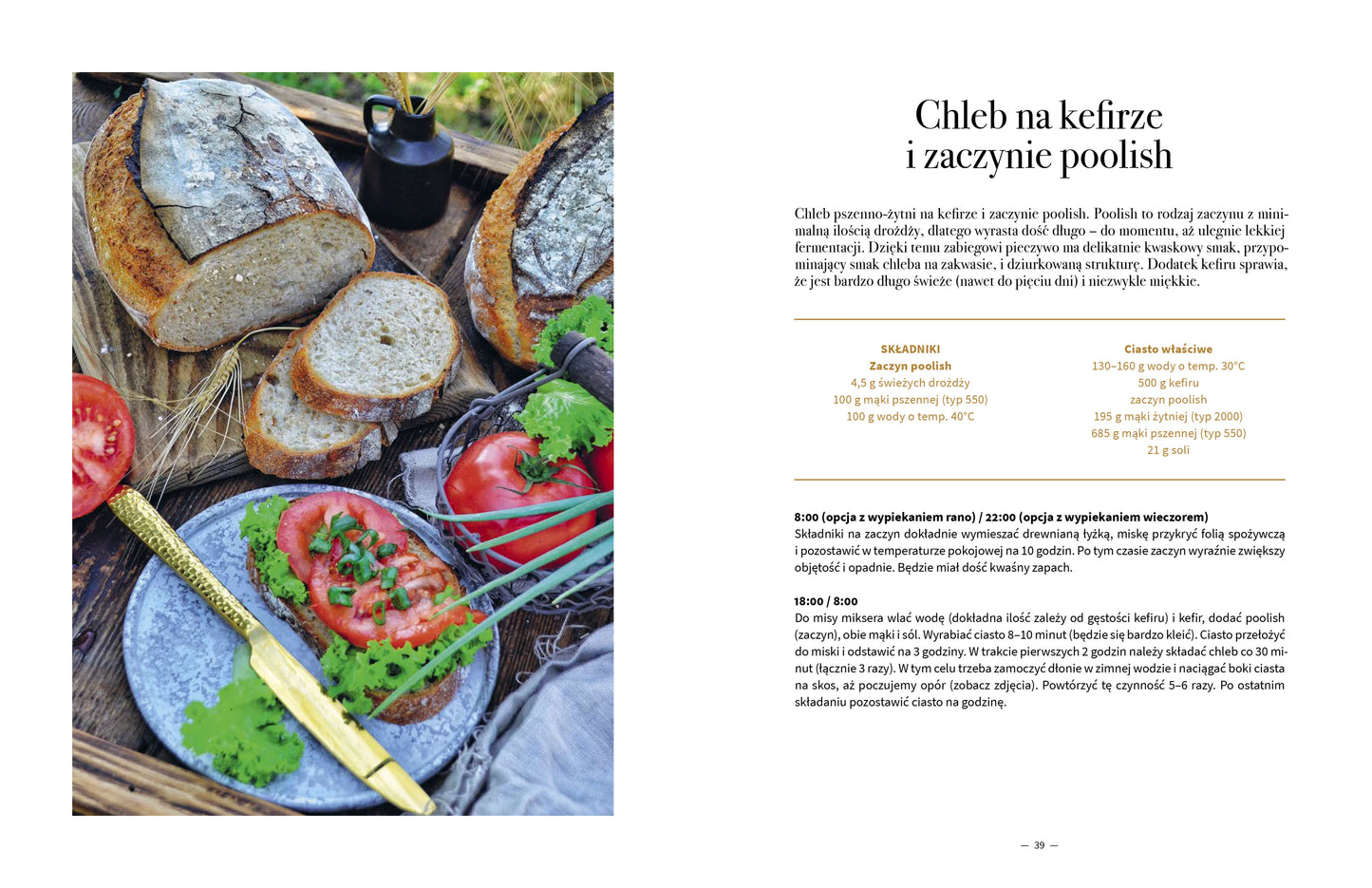 Chleb na kefirze i zaczynie poolish

Chleb pszenno-żytni na kefirze i zaczynie poolish. Poolish to rodzaj zaczynu z minimalną ilością drożdży, dlatego wyrasta dość długo – do momentu, aż ulegnie lekkiej fermentacji. Dzięki temu zabiegowi pieczywo ma delikatnie kwaskowy smak, przypominający smak chleba na zakwasie, i dziurkowaną strukturę. Dodatek kefiru sprawia, że jest bardzo długo świeże (nawet do pięciu dni) i niezwykle miękkie.

SKŁADNIKI
Zaczyn poolish
4,5 g świeżych drożdży
100 g mąki pszennej (typ 550)
100 g wody o temp. 40°C

Ciasto właściwe
130–160 g wody o temp. 30°C
500 g kefiru
zaczyn poolish
195 g mąki żytniej (typ 2000)
685 g mąki pszennej (typ 550)
21 g soli

8:00 (opcja z wypiekaniem rano) / 22:00 (opcja z wypiekaniem wieczorem)
Składniki na zaczyn dokładnie wymieszać drewnianą łyżką, miskę przykryć folią spożywczą i pozostawić w temperaturze pokojowej na 10 godzin. Po tym czasie zaczyn wyraźnie zwiększy objętość i opadnie. Będzie miał dość kwaśny zapach.

18:00 / 8:00
Do misy miksera wlać wodę (dokładna ilość zależy od gęstości kefiru) i kefir, dodać poolish (zaczyn), obie mąki i sól. Wyrabiać ciasto 8–10 minut (będzie się bardzo kleić). Ciasto przełożyć do miski i odstawić na 3 godziny. W trakcie pierwszych 2 godzin należy składać chleb co 30 minut (łącznie 3 razy). W tym celu trzeba zamoczyć dłonie w zimnej wodzie i naciągać boki ciasta na skos, aż poczujemy opór (zobacz zdjęcia). Powtórzyć tę czynność 5–6 razy. Po ostatnim składaniu pozostawić ciasto na godzinę.

— 39 —